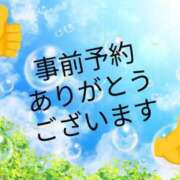 事前予約
ありがとう
ございます